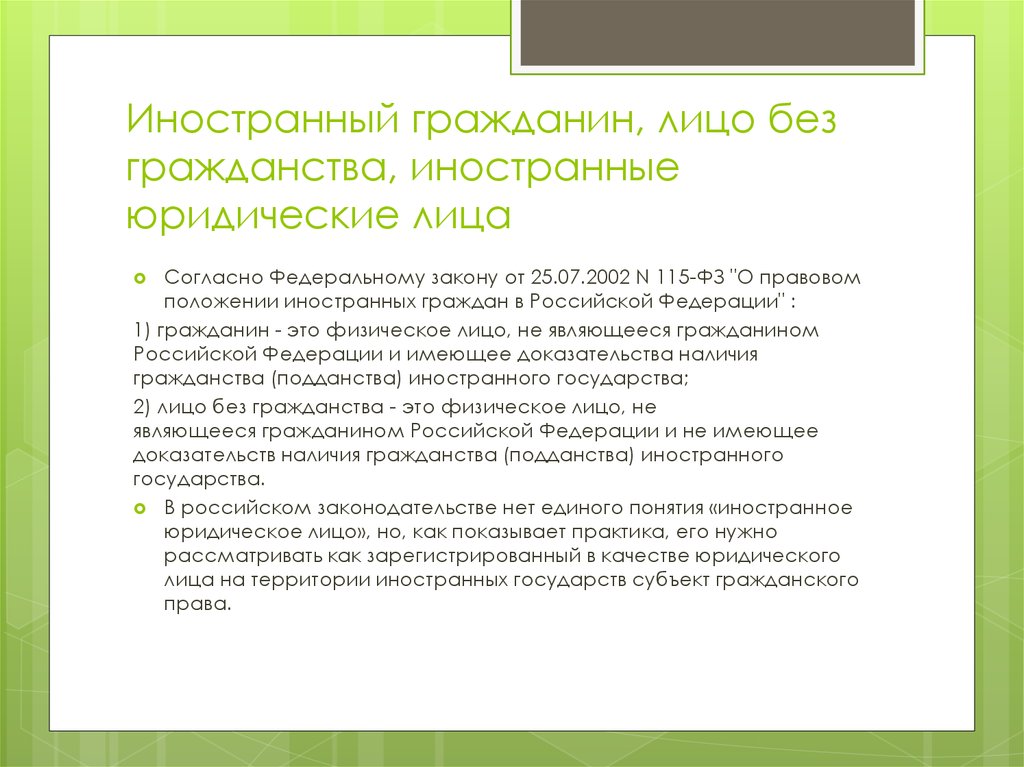 Иностранный гражданин, лицо без гражданства, иностранные юридические лица

Согласно Федеральному закону от 25.07.2002 N 115-ФЗ "О правовом положении иностранных граждан в Российской Федерации" :

1) гражданин - это физическое лицо, не являющееся гражданином Российской Федерации и имеющее доказательства наличия гражданства (подданства) иностранного государства;

2) лицо без гражданства - это физическое лицо, не являющееся гражданином Российской Федерации и не имеющее доказательств наличия гражданства (подданства) иностранного государства.

В российском законодательстве нет единого понятия «иностранное юридическое лицо», но, как показывает практика, его нужно рассматривать как зарегистрированный в качестве юридического лица на территории иностранных государств субъект гражданского права.